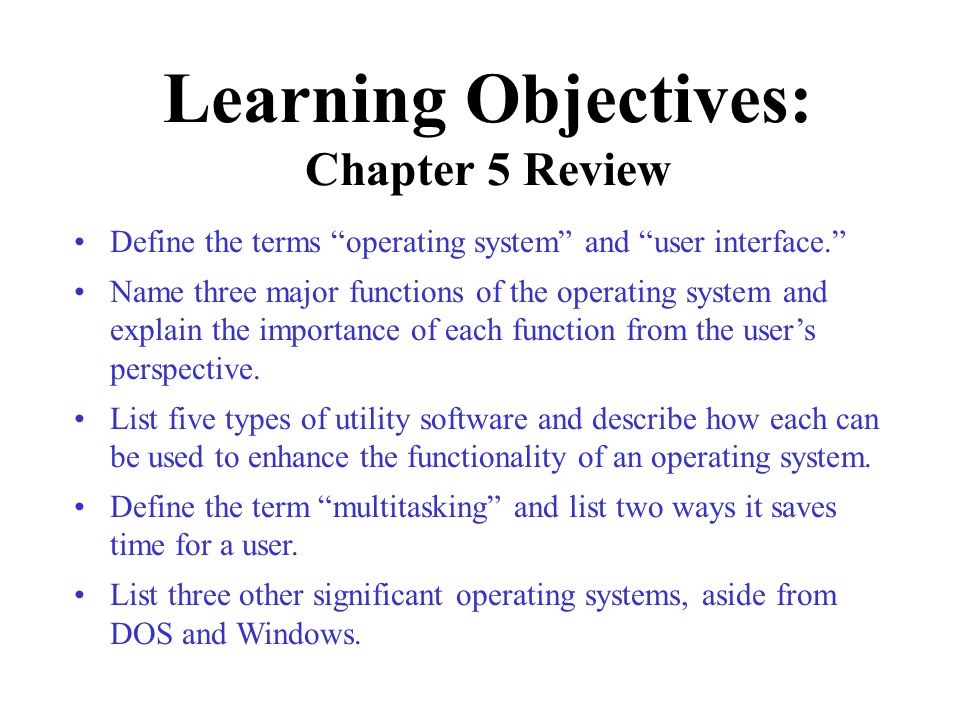 Learning Objectives:
Chapter 5 Review

• Define the terms “operating system” and “user interface.”
• Name three major functions of the operating system and explain the importance of each function from the user’s perspective.
• List five types of utility software and describe how each can be used to enhance the functionality of an operating system.
• Define the term “multitasking” and list two ways it saves time for a user.
• List three other significant operating systems, aside from DOS and Windows.